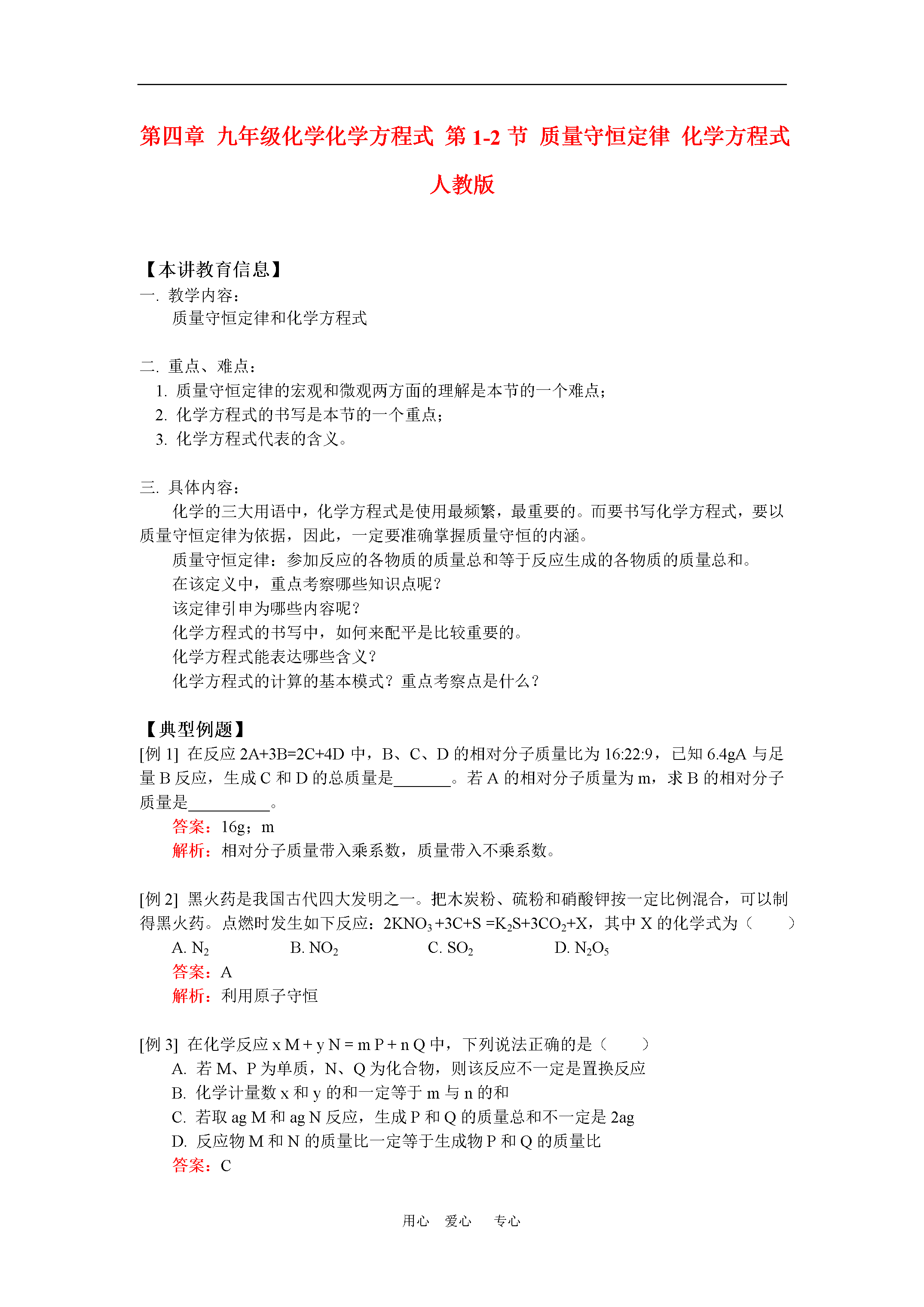 第四章 九年级化学化学方程式 第 1-2 节 质量守恒定律 化学方程式 人教版

【本讲教育信息】
一. 教学内容:
质量守恒定律和化学方程式

二. 重点、难点:
1. 质量守恒定律的宏观和微观两方面的理解是本节的一个难点;
2. 化学方程式的书写是本节的一个重点;
3. 化学方程式代表的含义。

三. 具体内容:
化学的三大用语中，化学方程式是使用最频繁，最重要的。而要书写化学方程式，要以质量守恒定律为依据，因此，一定要准确掌握质量守恒的内涵。
质量守恒定律：参加反应的各物质的质量总和等于反应生成的各物质的质量总和。
在该定义中，重点考察哪些知识点呢?
该定律引申为哪些内容呢?
化学方程式的书写中，如何来配平是比较重要的。
化学方程式能表达哪些含义?
化学方程式的计算的基本模式?重点考察点是什么?

【典型例题】
[例 1] 在反应 2A+3B=2C+4D 中，B、C、D 的相对分子质量比为 16:22:9，已知 6.4gA 与足量 B 反应，生成 C 和 D 的总质量是_______。若 A 的相对分子质量为 m，求 B 的相对分子质量是__________。
答案：16g；m
解析：相对分子质量带入乘系数，质量带入不乘系数。

[例 2] 黑火药是我国古代四大发明之一。把木炭粉、硫粉和硝酸钾按一定比例混合，可以制得黑火药。点燃时发生如下反应：$2KNO_3+3C+S=K_2S+3CO_2+X$，其中 X 的化学式为（ ）
A. $N_2$ B. $NO_2$ C. $SO_2$ D. $N_2O_5$
答案：A
解析：利用原子守恒

[例 3] 在化学反应 x M + y N = m P + n Q 中，下列说法正确的是（ ）
A. 若 M、P 为单质，N、Q 为化合物，则该反应不一定是置换反应
B. 化学计量数 x 和 y 的和一定等于 m 与 n 的和
C. 若取 ag M 和 ag N 反应，生成 P 和 Q 的质量总和不一定是 2ag
D. 反应物 M 和 N 的质量比一定等于生成物 P 和 Q 的质量比
答案：C

用心 爱心 专心